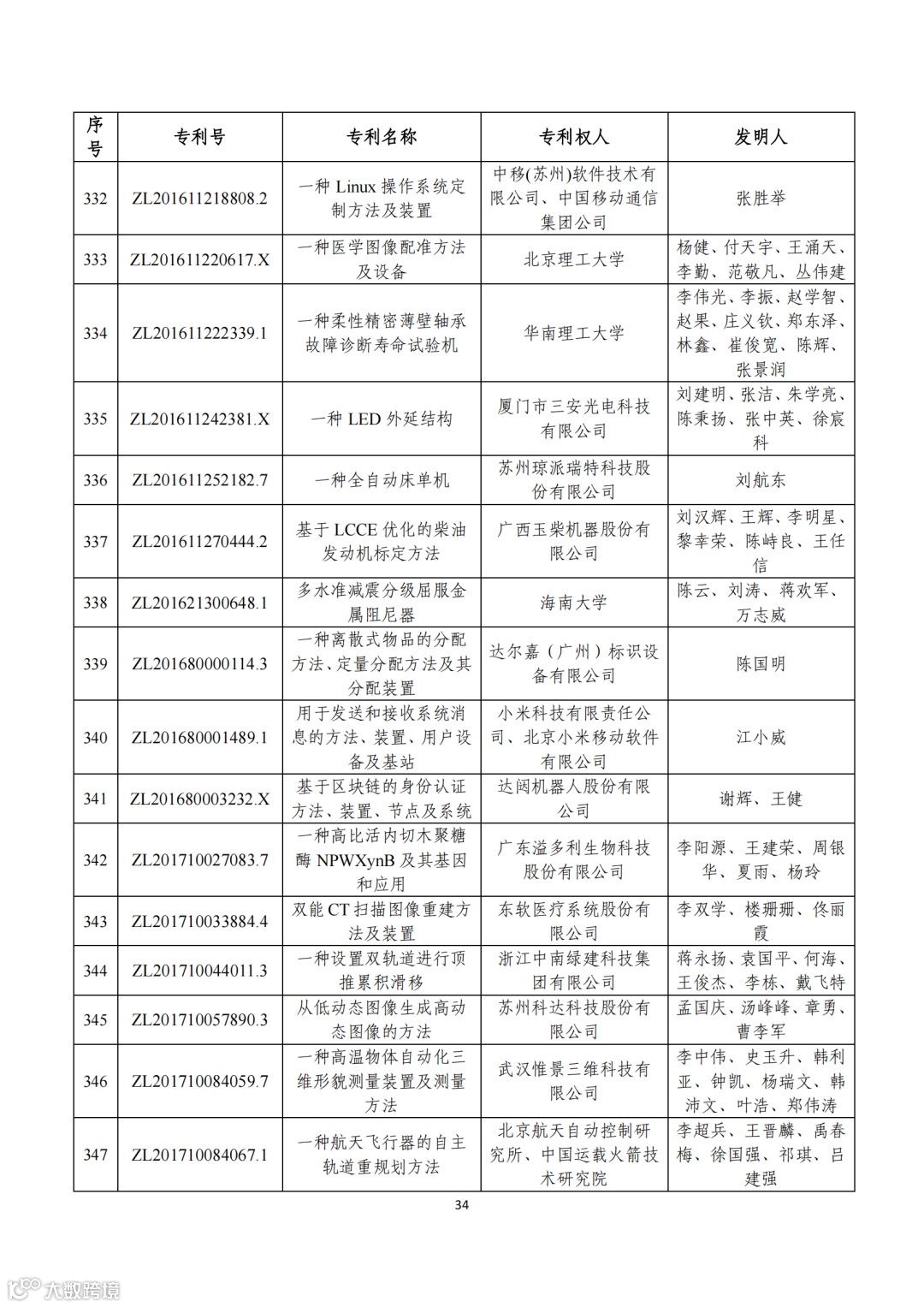 | 序号 | 专利号 | 专利名称 | 专利权人 | 发明人 |
|---|---|---|---|---|
| 332 | ZL201611218808.2 | 一种 Linux 操作系统定制方法及装置 | 中移(苏州)软件技术有限公司、中国移动通信集团公司 | 张胜举 |
| 333 | ZL201611220617.X | 一种医学图像配准方法及设备 | 北京理工大学 | 杨健、付天宇、王涌天、李勤、范敬凡、丛伟建 |
| 334 | ZL201611222339.1 | 一种柔性精密薄壁轴承故障诊断寿命试验机 | 华南理工大学 | 李伟光、李振、赵学智、赵果、庄义钦、郑东泽、林鑫、崔俊宽、陈辉、张景润 |
| 335 | ZL201611242381.X | 一种 LED 外延结构 | 厦门市三安光电科技有限公司 | 刘建明、张洁、朱学亮、陈秉扬、张中英、徐宸科 |
| 336 | ZL201611252182.7 | 一种全自动床单机 | 苏州琼派瑞特科技股份有限公司 | 刘航东 |
| 337 | ZL201611270444.2 | 基于 LCCE 优化的柴油发动机标定方法 | 广西玉柴机器股份有限公司 | 刘汉辉、王辉、李明星、黎幸荣、陈峙良、王任信 |
| 338 | ZL201621300648.1 | 多水准减震分级屈服金属阻尼器 | 海南大学 | 陈云、刘涛、蒋欢军、万志威 |
| 339 | ZL201680000114.3 | 一种离散式物品的分配方法、定量分配方法及其分配装置 | 达尔嘉（广州）标识设备有限公司 | 陈国明 |
| 340 | ZL201680001489.1 | 用于发送和接收系统消息的方法、装置、用户设备及基站 | 小米科技有限责任公司、北京小米移动软件有限公司 | 江小威 |
| 341 | ZL201680003232.X | 基于区块链的身份认证方法、装置、节点及系统 | 达闼机器人股份有限公司 | 谢辉、王健 |
| 342 | ZL201710027083.7 | 一种高比活内切木聚糖酶 NPWXynB 及其基因和应用 | 广东溢多利生物科技股份有限公司 | 李阳源、王建荣、周银华、夏雨、杨玲 |
| 343 | ZL201710033884.4 | 双能 CT 扫描图像重建方法及装置 | 东软医疗系统股份有限公司 | 李双学、楼珊珊、佟丽霞 |
| 344 | ZL201710044011.3 | 一种设置双轨道进行顶推累积滑移 | 浙江中南绿建科技集团有限公司 | 蒋永扬、袁国平、何海、王俊杰、李栋、戴飞特 |
| 345 | ZL201710057890.3 | 从低动态图像生成高动态图像的方法 | 苏州科达科技股份有限公司 | 孟国庆、汤峰峰、章勇、曹李军 |
| 346 | ZL201710084059.7 | 一种高温物体自动化三维形貌测量装置及测量方法 | 武汉惟景三维科技有限公司 | 李中伟、史玉升、韩利亚、钟凯、杨瑞文、韩沛文、叶浩、郑伟涛 |
| 347 | ZL201710084067.1 | 一种航天飞行器的自主轨道重规划方法 | 北京航天自动控制研究所、中国运载火箭技术研究院 | 李超兵、王晋麟、禹春梅、徐国强、祁琪、吕建强 |

34

大数跨境